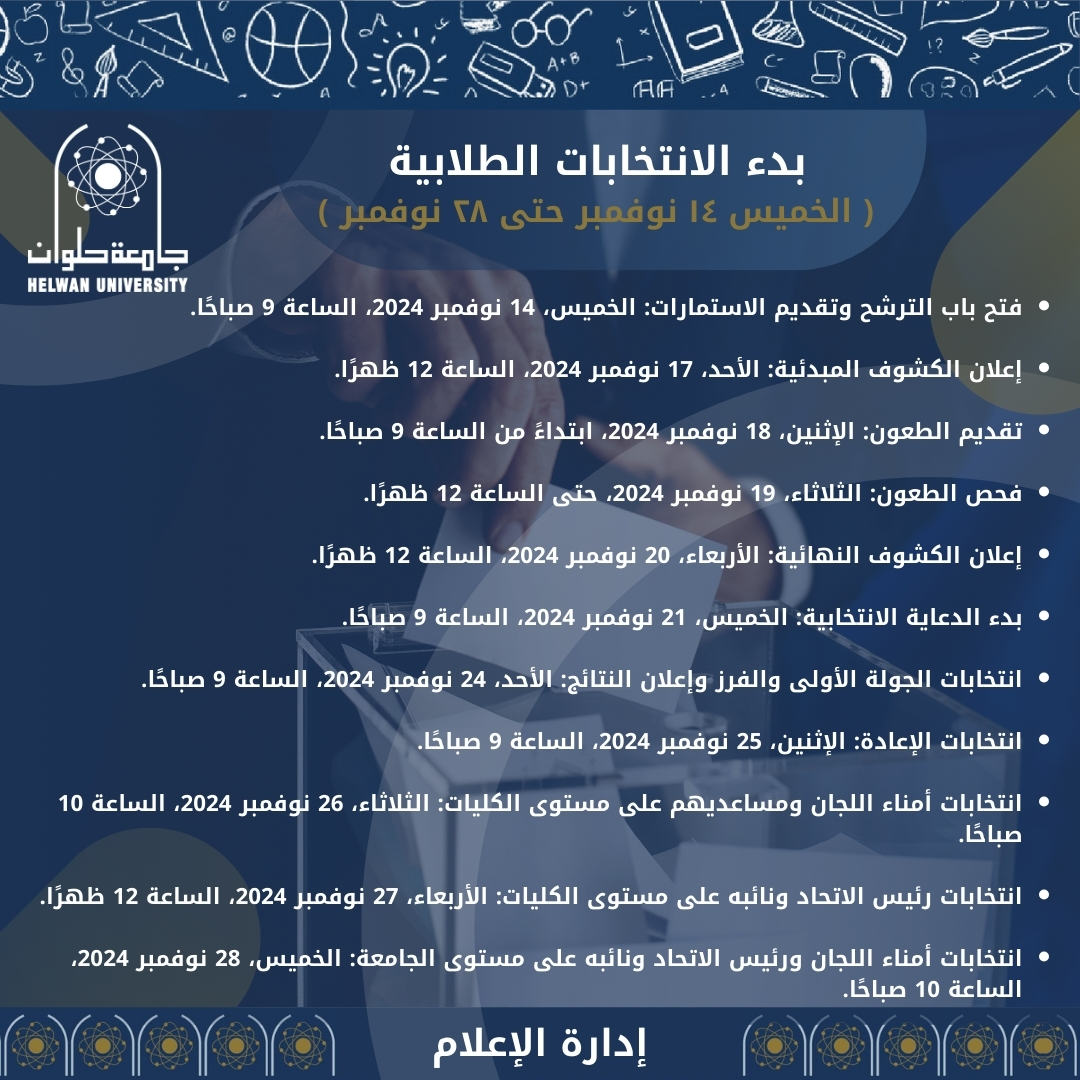 جامعة حلوان
HELWAN UNIVERSITY

بدء الانتخابات الطلابية
( الخميس ١٤ نوفمبر حتى ٢٨ نوفمبر )

• فتح باب الترشح وتقديم الاستمارات: الخميس، 14 نوفمبر 2024، الساعة 9 صباحًا.

• إعلان الكشوف المبدئية: الأحد، 17 نوفمبر 2024، الساعة 12 ظهرًا.

• تقديم الطعون: الإثنين، 18 نوفمبر 2024، ابتداءً من الساعة 9 صباحًا.

• فحص الطعون: الثلاثاء، 19 نوفمبر 2024، حتى الساعة 12 ظهرًا.

• إعلان الكشوف النهائية: الأربعاء، 20 نوفمبر 2024، الساعة 12 ظهرًا.

• بدء الدعاية الانتخابية: الخميس، 21 نوفمبر 2024، الساعة 9 صباحًا.

• انتخابات الجولة الأولى والفرز وإعلان النتائج: الأحد، 24 نوفمبر 2024، الساعة 9 صباحًا.

• انتخابات الإعادة: الإثنين، 25 نوفمبر 2024، الساعة 9 صباحًا.

• انتخابات أمناء اللجان ومساعديهم على مستوى الكليات: الثلاثاء، 26 نوفمبر 2024، الساعة 10 صباحًا.

• انتخابات رئيس الاتحاد ونائبه على مستوى الكليات: الأربعاء، 27 نوفمبر 2024، الساعة 12 ظهرًا.

• انتخابات أمناء اللجان ورئيس الاتحاد ونائبه على مستوى الجامعة: الخميس، 28 نوفمبر 2024، الساعة 10 صباحًا.

إدارة الإعلام